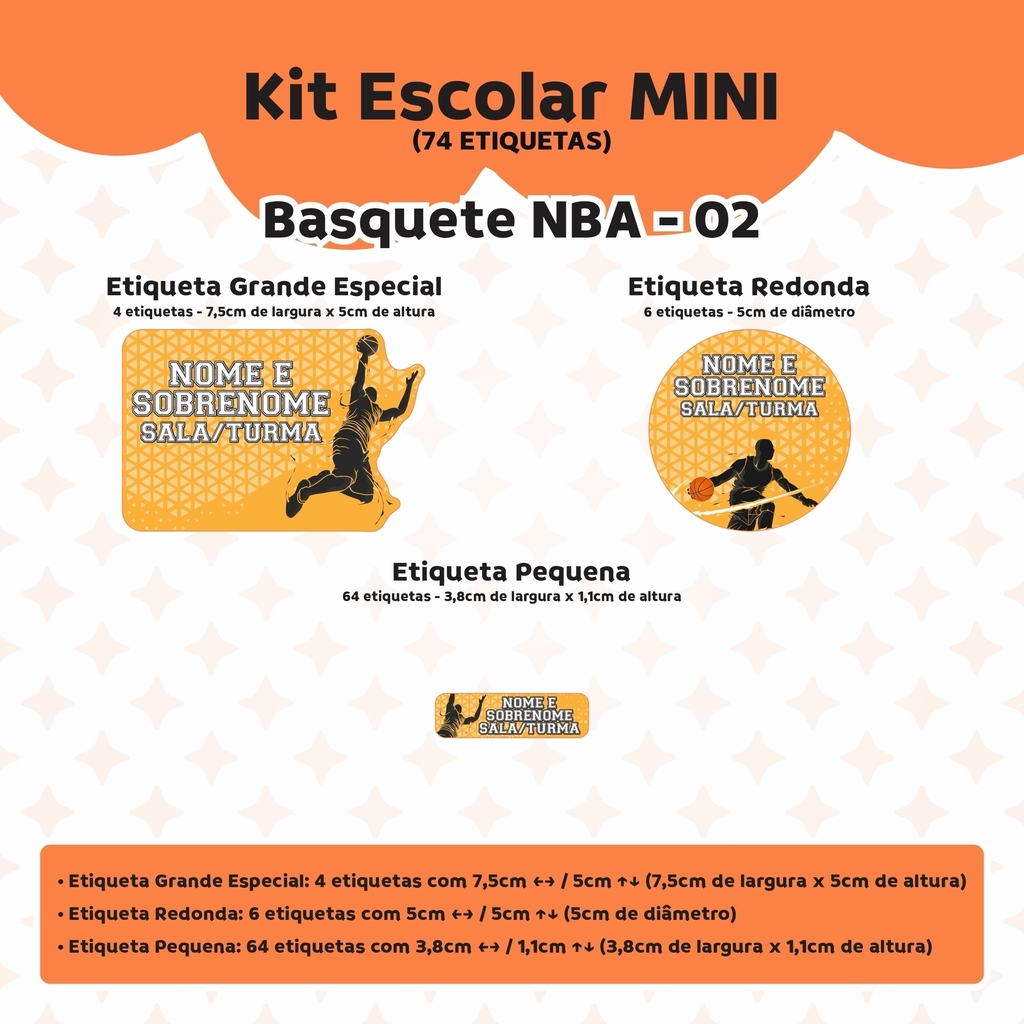 Kit Escolar MINI
(74 ETIQUETAS)

Basquete NBA - 02

Etiqueta Grande Especial
4 etiquetas - 7,5cm de largura x 5cm de altura

NOME E SOBRENOME
SALA/TURMA

Etiqueta Redonda
6 etiquetas - 5cm de diâmetro

NOME E SOBRENOME
SALA/TURMA

Etiqueta Pequena
64 etiquetas - 3,8cm de largura x 1,1cm de altura

NOME E SOBRENOME
SALA/TURMA

• Etiqueta Grande Especial: 4 etiquetas com 7,5cm ↔ / 5cm ↑↓ (7,5cm de largura x 5cm de altura)
• Etiqueta Redonda: 6 etiquetas com 5cm ↔ / 5cm ↑↓ (5cm de diâmetro)
• Etiqueta Pequena: 64 etiquetas com 3,8cm ↔ / 1,1cm ↑↓ (3,8cm de largura x 1,1cm de altura)